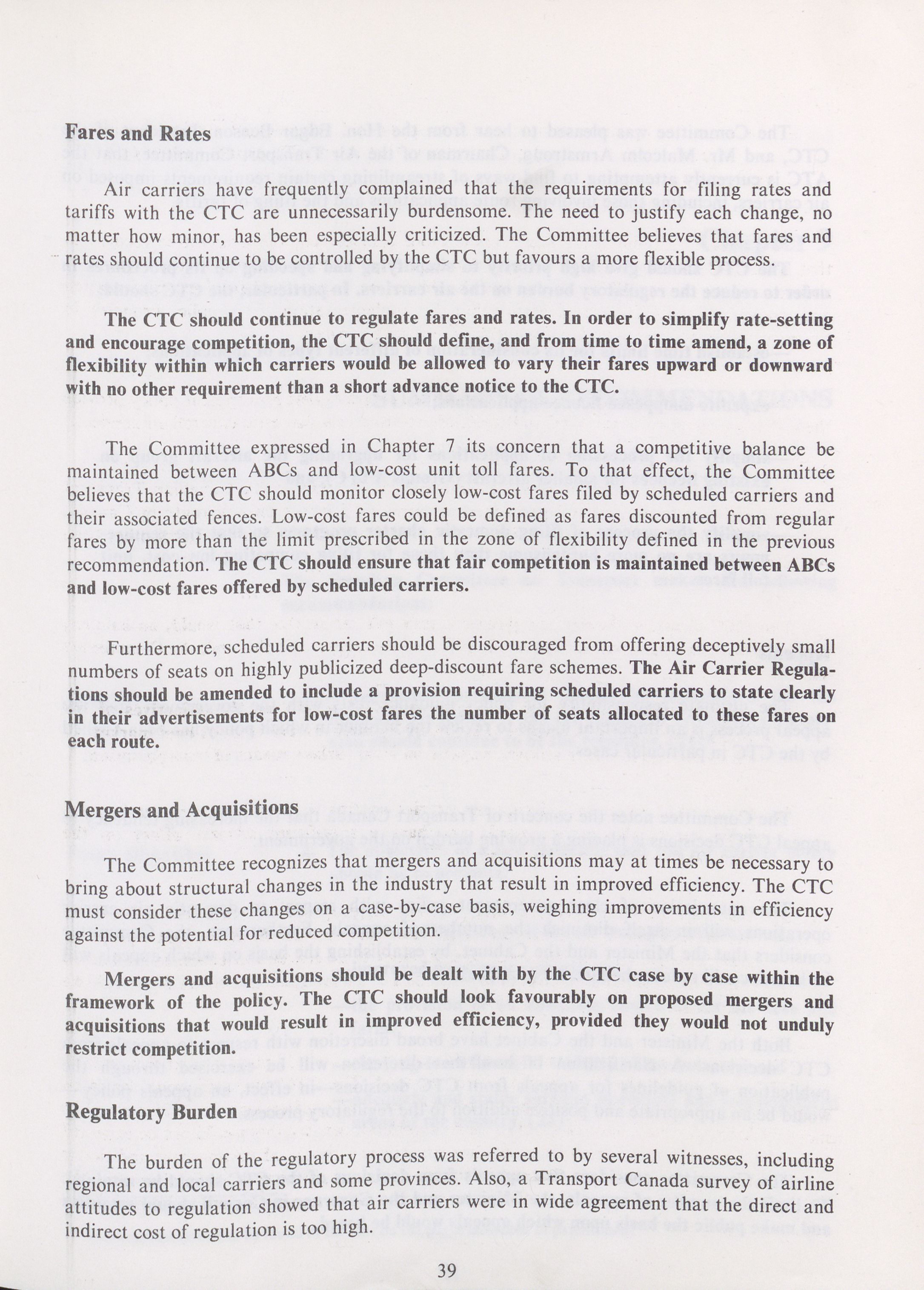 Fares and Rates

Air carriers have frequently complained that the requirements for filing rates and tariffs with the CTC are unnecessarily burdensome. The need to justify each change, no matter how minor, has been especially criticized. The Committee believes that fares and rates should continue to be controlled by the CTC but favours a more flexible process.

The CTC should continue to regulate fares and rates. In order to simplify rate-setting and encourage competition, the CTC should define, and from time to time amend, a zone of flexibility within which carriers would be allowed to vary their fares upward or downward with no other requirement than a short advance notice to the CTC.

The Committee expressed in Chapter 7 its concern that a competitive balance be maintained between ABCs and low-cost unit toll fares. To that effect, the Committee believes that the CTC should monitor closely low-cost fares filed by scheduled carriers and their associated fences. Low-cost fares could be defined as fares discounted from regular fares by more than the limit prescribed in the zone of flexibility defined in the previous recommendation. The CTC should ensure that fair competition is maintained between ABCs and low-cost fares offered by scheduled carriers.

Furthermore, scheduled carriers should be discouraged from offering deceptively small numbers of seats on highly publicized deep-discount fare schemes. The Air Carrier Regulations should be amended to include a provision requiring scheduled carriers to state clearly in their advertisements for low-cost fares the number of seats allocated to these fares on each route.

Mergers and Acquisitions

The Committee recognizes that mergers and acquisitions may at times be necessary to bring about structural changes in the industry that result in improved efficiency. The CTC must consider these changes on a case-by-case basis, weighing improvements in efficiency against the potential for reduced competition.

Mergers and acquisitions should be dealt with by the CTC case by case within the framework of the policy. The CTC should look favourably on proposed mergers and acquisitions that would result in improved efficiency, provided they would not unduly restrict competition.

Regulatory Burden

The burden of the regulatory process was referred to by several witnesses, including regional and local carriers and some provinces. Also, a Transport Canada survey of airline attitudes to regulation showed that air carriers were in wide agreement that the direct and indirect cost of regulation is too high.

39